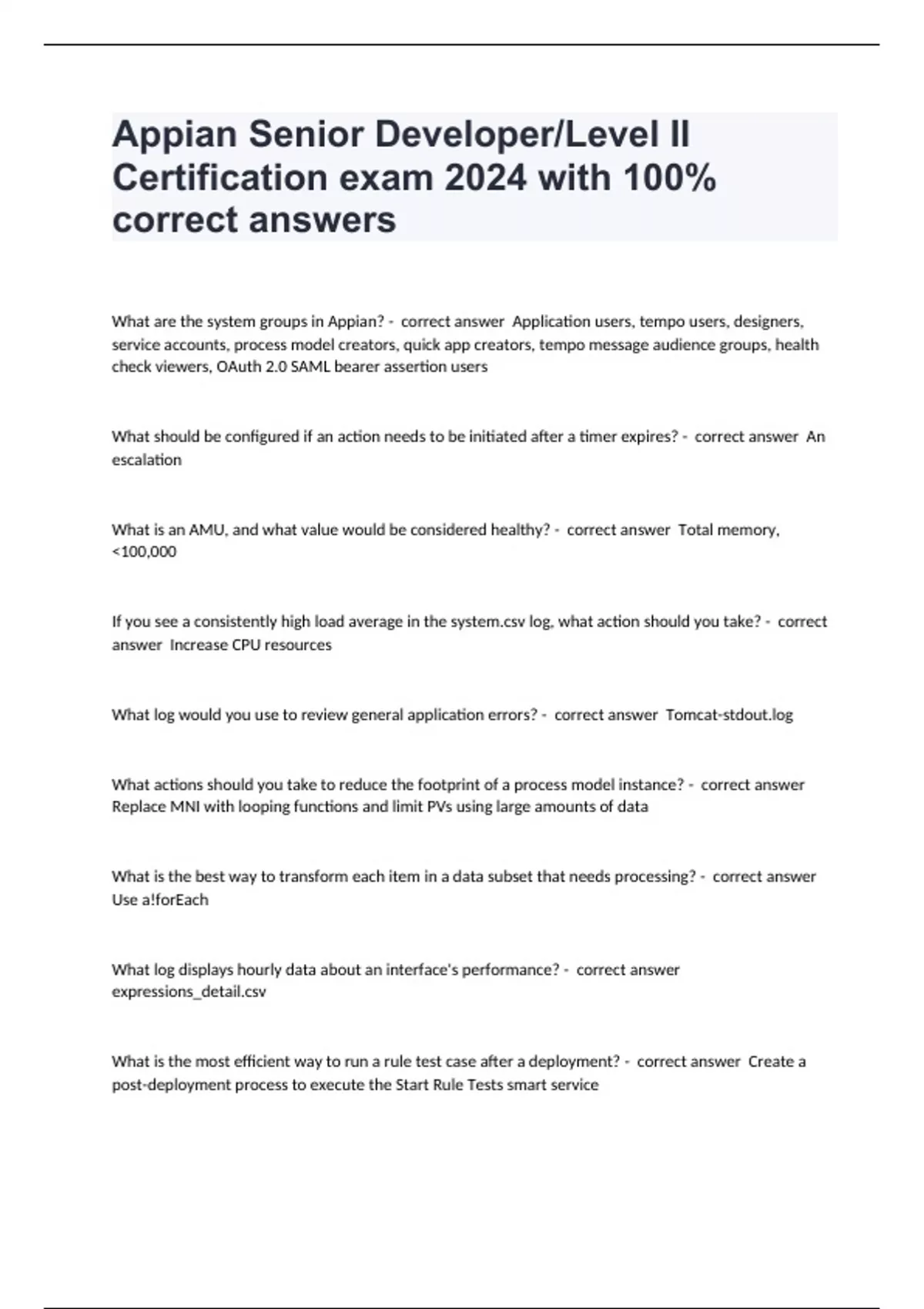 Appian Senior Developer/Level II Certification exam 2024 with 100% correct answers

What are the system groups in Appian? - correct answer Application users, tempo users, designers, service accounts, process model creators, quick app creators, tempo message audience groups, health check viewers, OAuth 2.0 SAML bearer assertion users

What should be configured if an action needs to be initiated after a timer expires? - correct answer An escalation

What is an AMU, and what value would be considered healthy? - correct answer Total memory, <100,000

If you see a consistently high load average in the system.csv log, what action should you take? - correct answer Increase CPU resources

What log would you use to review general application errors? - correct answer Tomcat-stdout.log

What actions should you take to reduce the footprint of a process model instance? - correct answer Replace MNI with looping functions and limit PVs using large amounts of data

What is the best way to transform each item in a data subset that needs processing? - correct answer Use a!forEach

What log displays hourly data about an interface's performance? - correct answer expressions_detail.csv

What is the most efficient way to run a rule test case after a deployment? - correct answer Create a post-deployment process to execute the Start Rule Tests smart service